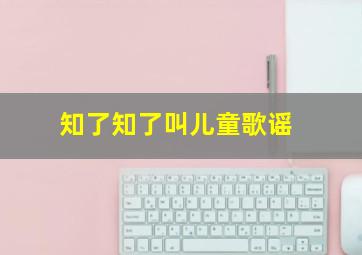 知了知了叫儿童歌谣